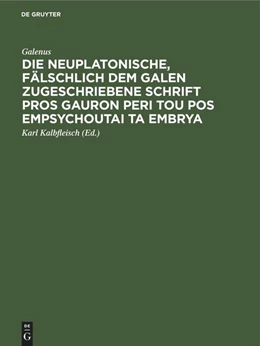 DE GRUYTER

Galenus

DIE NEUPLATONISCHE, FÄLSCHLICH DEM GALEN ZUGESCHRIEBENE SCHRIFT PROS GAURON PERI TOU POS EMPSYCHOUTAI TA EMBRYA

Karl Kalbfleisch (Ed.)

DE G